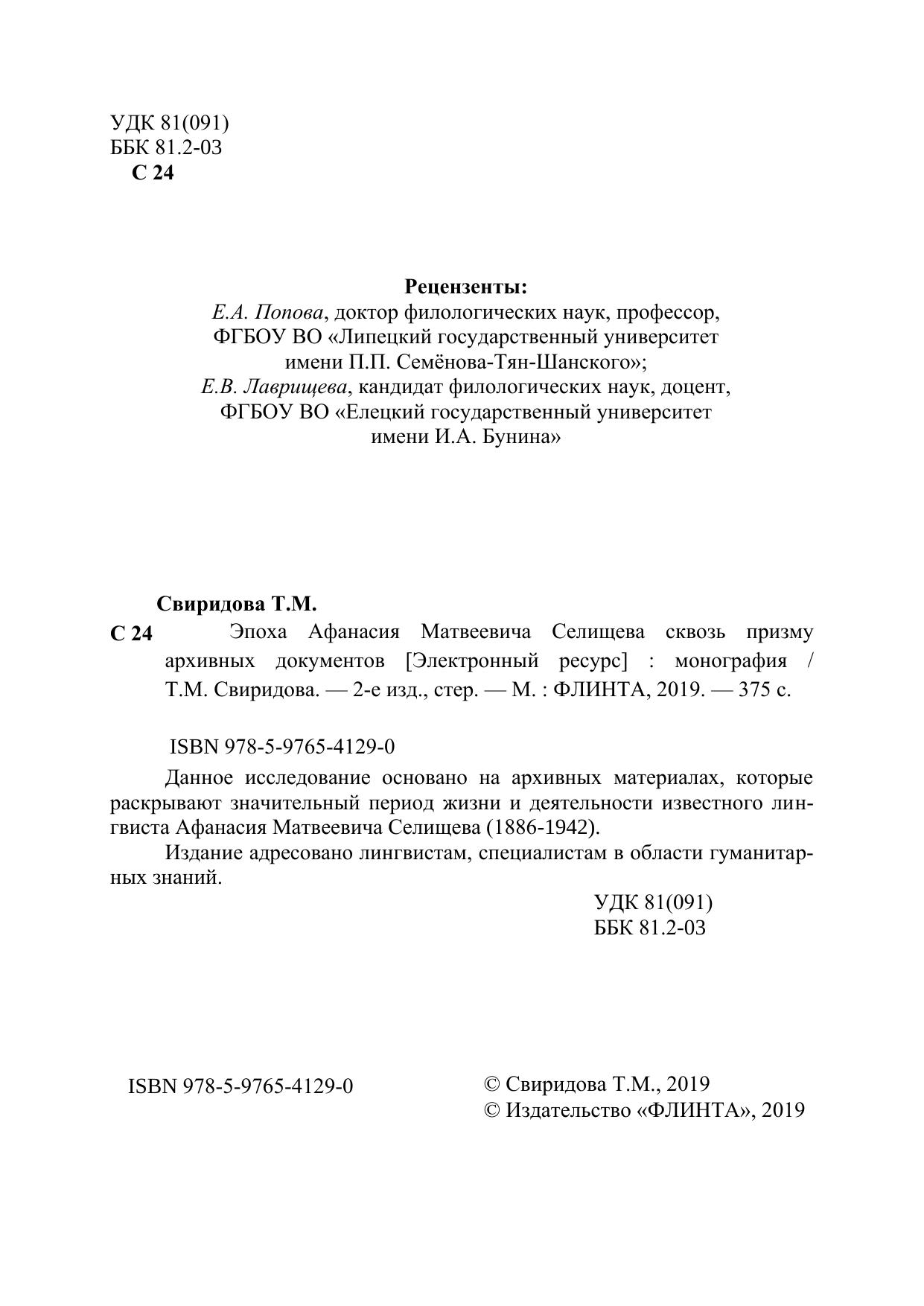 УДК 81(091)
ББК 81.2-03
С 24

Рецензенты:
Е.А. Попова, доктор филологических наук, профессор, ФГБОУ ВО «Липецкий государственный университет имени П.П. Семёнова-Тян-Шанского»;
Е.В. Лаврищева, кандидат филологических наук, доцент, ФГБОУ ВО «Елецкий государственный университет имени И.А. Бунина»

Свиридова Т.М.
С 24 Эпоха Афанасия Матвеевича Селищева сквозь призму архивных документов [Электронный ресурс] : монография / Т.М. Свиридова. — 2-е изд., стер. — М. : ФЛИНТА, 2019. — 375 с.

ISBN 978-5-9765-4129-0
Данное исследование основано на архивных материалах, которые раскрывают значительный период жизни и деятельности известного лингвиста Афанасия Матвеевича Селищева (1886-1942).
Издание адресовано лингвистам, специалистам в области гуманитарных знаний.

УДК 81(091)
ББК 81.2-03

ISBN 978-5-9765-4129-0
© Свиридова Т.М., 2019
© Издательство «ФЛИНТА», 2019